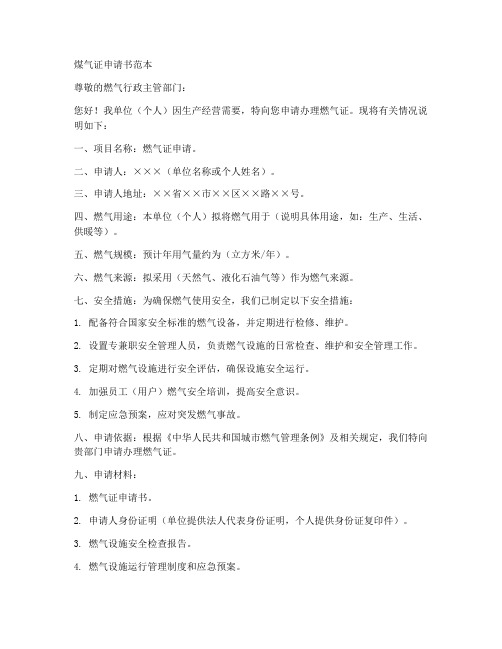 煤气证申请书范本

尊敬的燃气行政主管部门：

您好！我单位（个人）因生产经营需要，特向您申请办理燃气证。现将有关情况说明如下：

一、项目名称：燃气证申请。

二、申请人：×××（单位名称或个人姓名）。

三、申请人地址：××省××市××区××路××号。

四、燃气用途：本单位（个人）拟将燃气用于（说明具体用途，如：生产、生活、供暖等）。

五、燃气规模：预计年用气量约为（立方米/年）。

六、燃气来源：拟采用（天然气、液化石油气等）作为燃气来源。

七、安全措施：为确保燃气使用安全，我们已制定以下安全措施：

1. 配备符合国家安全标准的燃气设备，并定期进行检修、维护。

2. 设置专兼职安全管理人员，负责燃气设施的日常检查、维护和安全管理工作。

3. 定期对燃气设施进行安全评估，确保设施安全运行。

4. 加强员工（用户）燃气安全培训，提高安全意识。

5. 制定应急预案，应对突发燃气事故。

八、申请依据：根据《中华人民共和国城市燃气管理条例》及相关规定，我们特向贵部门申请办理燃气证。

九、申请材料：

1. 燃气证申请书。

2. 申请人身份证明（单位提供法人代表身份证明，个人提供身份证复印件）。

3. 燃气设施安全检查报告。

4. 燃气设施运行管理制度和应急预案。